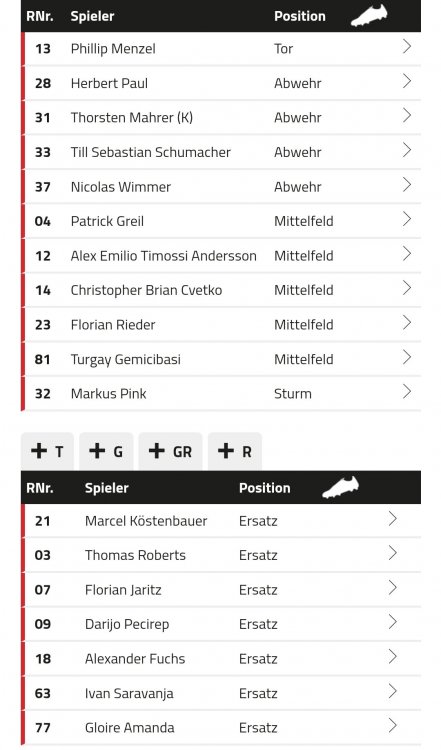 | RNr. | Spieler | Position |
|---|---|---|
| 13 | Phillip Menzel | Tor |
| 28 | Herbert Paul | Abwehr |
| 31 | Thorsten Mahrer (K) | Abwehr |
| 33 | Till Sebastian Schumacher | Abwehr |
| 37 | Nicolas Wimmer | Abwehr |
| 04 | Patrick Greil | Mittelfeld |
| 12 | Alex Emilio Timossi Andersson | Mittelfeld |
| 14 | Christopher Brian Cvetko | Mittelfeld |
| 23 | Florian Rieder | Mittelfeld |
| 81 | Turgay Gemicibasi | Mittelfeld |
| 32 | Markus Pink | Sturm |

+ T + G + GR + R

| RNr. | Spieler | Position |
|---|---|---|
| 21 | Marcel Köstenbauer | Ersatz |
| 03 | Thomas Roberts | Ersatz |
| 07 | Florian Jaritz | Ersatz |
| 09 | Darijo Pecirep | Ersatz |
| 18 | Alexander Fuchs | Ersatz |
| 63 | Ivan Saravanja | Ersatz |
| 77 | Gloire Amanda | Ersatz |